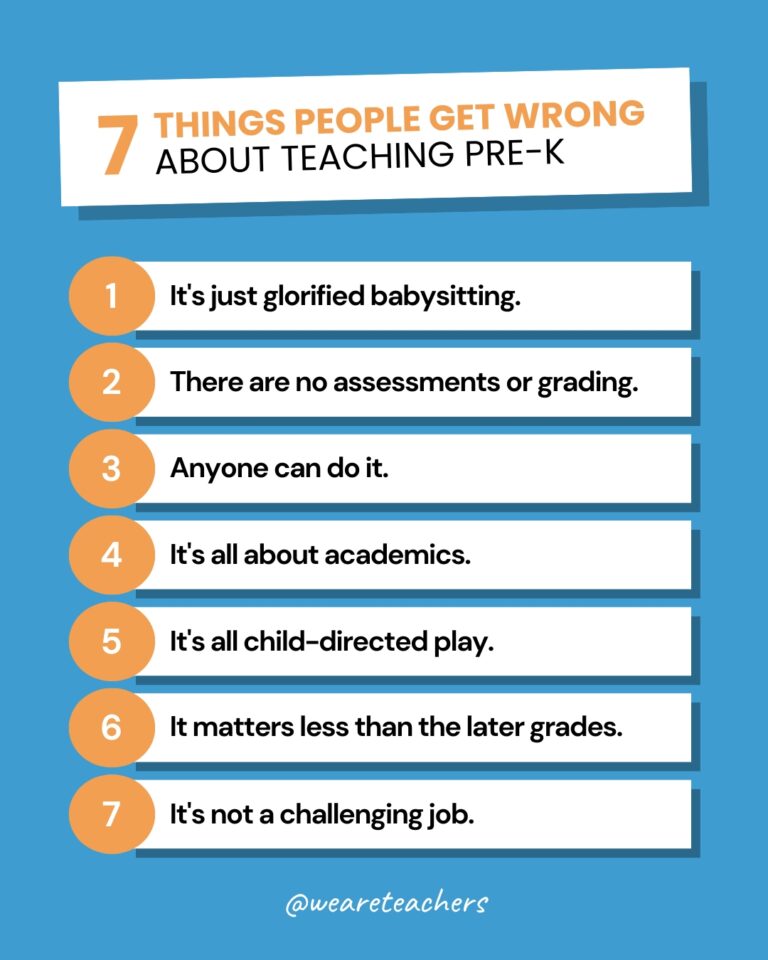 7 THINGS PEOPLE GET WRONG ABOUT TEACHING PRE-K

1 It's just glorified babysitting.

2 There are no assessments or grading.

3 Anyone can do it.

4 It's all about academics.

5 It's all child-directed play.

6 It matters less than the later grades.

7 It's not a challenging job.

@weareteachers